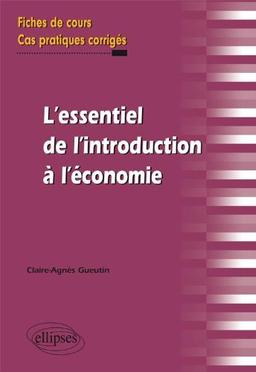 Fiches de cours
Cas pratiques corrigés

L'essentiel de l'introduction à l'économie

Claire-Agnès Gueutin

ellipses